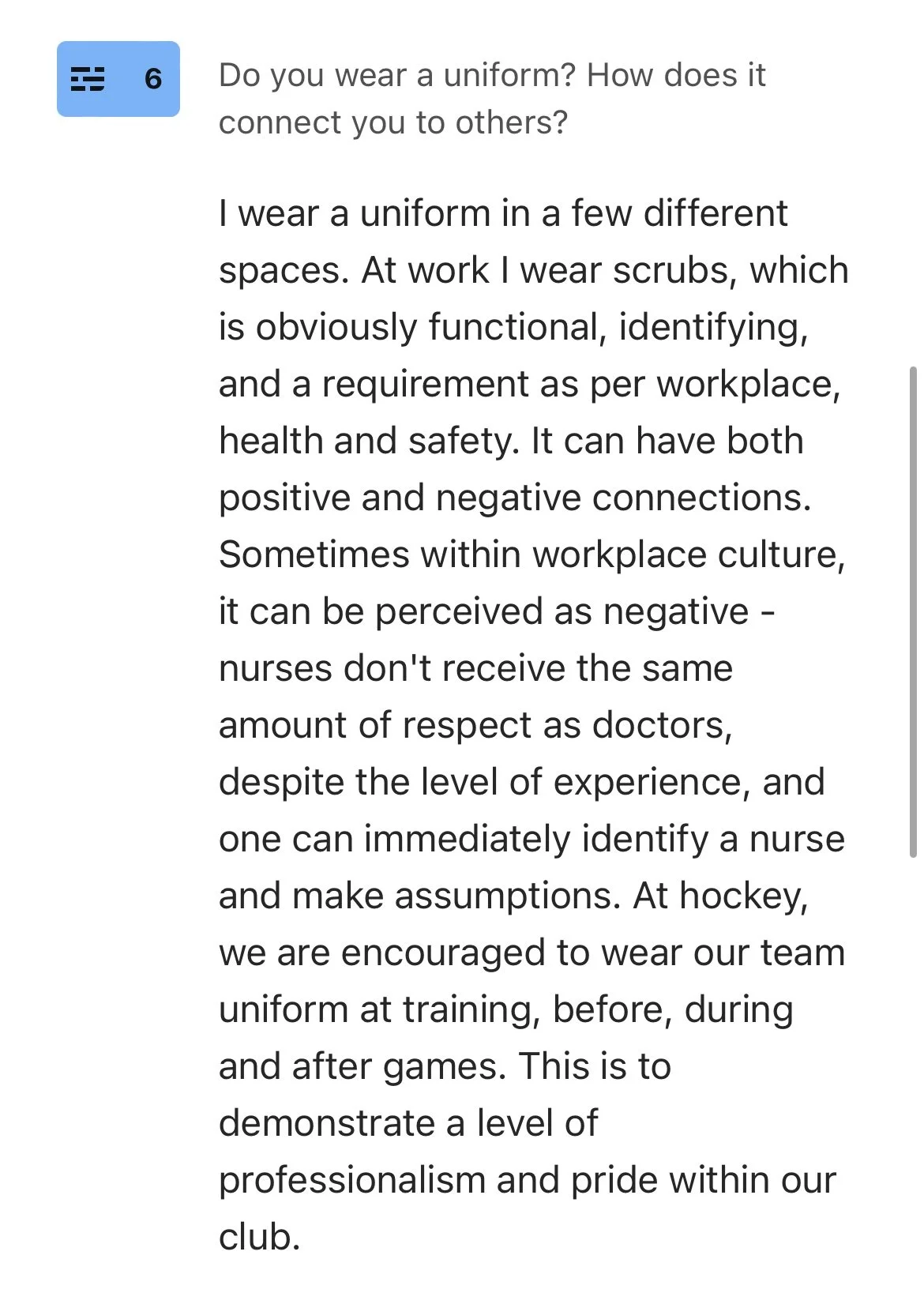 6

Do you wear a uniform? How does it connect you to others?

I wear a uniform in a few different spaces. At work I wear scrubs, which is obviously functional, identifying, and a requirement as per workplace, health and safety. It can have both positive and negative connections. Sometimes within workplace culture, it can be perceived as negative - nurses don't receive the same amount of respect as doctors, despite the level of experience, and one can immediately identify a nurse and make assumptions. At hockey, we are encouraged to wear our team uniform at training, before, during and after games. This is to demonstrate a level of professionalism and pride within our club.